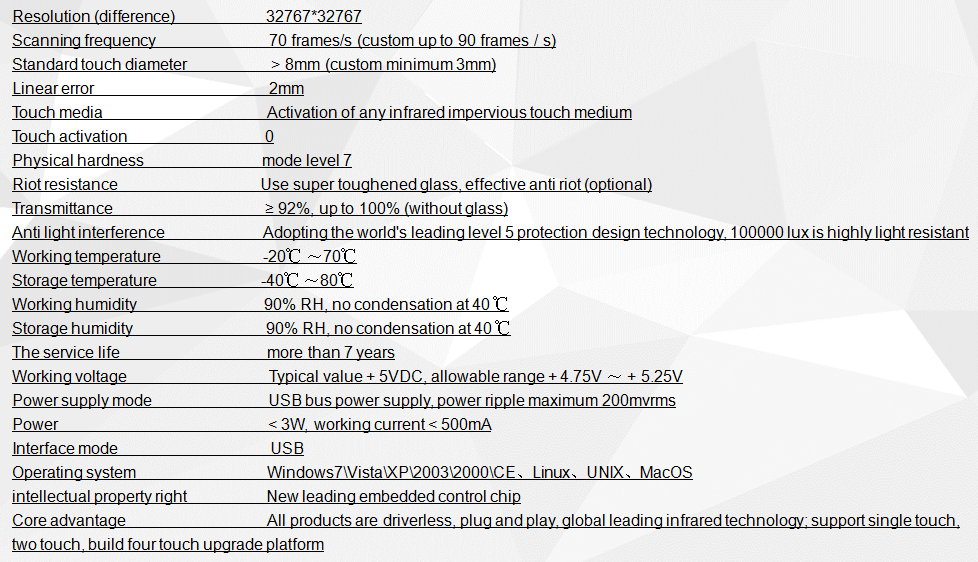 Resolution (difference) 32767*32767
Scanning frequency 70 frames/s (custom up to 90 frames / s)
Standard touch diameter > 8mm (custom minimum 3mm)
Linear error 2mm
Touch media Activation of any infrared impervious touch medium
Touch activation 0
Physical hardness mode level 7
Riot resistance Use super toughened glass, effective anti riot (optional)
Transmittance ≥ 92%, up to 100% (without glass)
Anti light interference Adopting the world's leading level 5 protection design technology, 100000 lux is highly light resistant
Working temperature -20℃ ~70℃
Storage temperature -40℃ ~80℃
Working humidity 90% RH, no condensation at 40℃
Storage humidity 90% RH, no condensation at 40℃
The service life more than 7 years
Working voltage Typical value + 5VDC, allowable range + 4.75V ~ + 5.25V
Power supply mode USB bus power supply, power ripple maximum 200mvrms
Power < 3W, working current < 500mA
Interface mode USB
Operating system Windows7\Vista\XP\2003\2000\CE、Linux、UNIX、MacOS
intellectual property right New leading embedded control chip
Core advantage All products are driverless, plug and play, global leading infrared technology; support single touch, two touch, build four touch upgrade platform